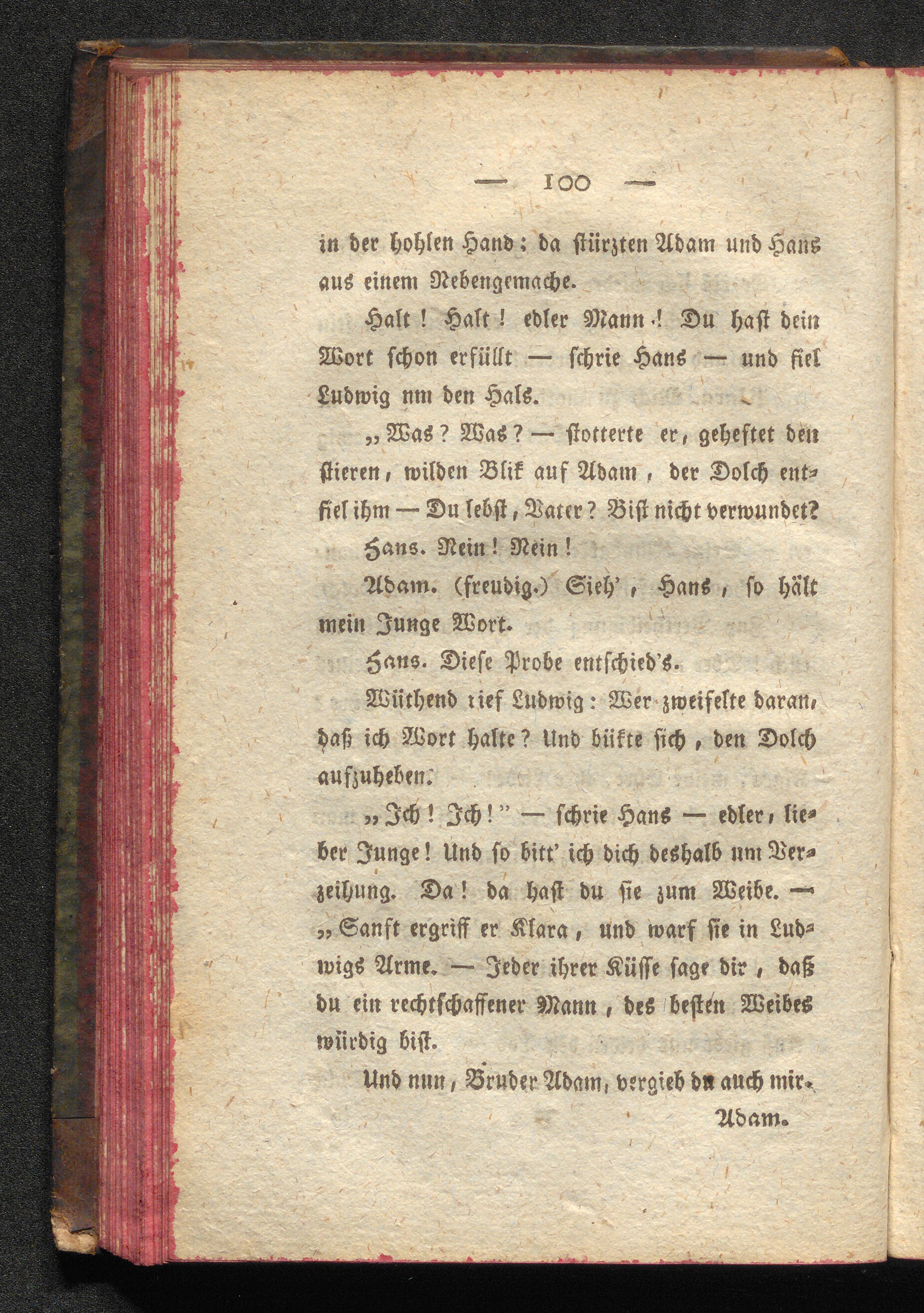 — 100 —

in der hohlen Hand; da stürzten Adam und Hans aus einem Nebengemache.

Halt! Halt! edler Mann! Du hast dein Wort schon erfüllt — schrie Hans — und fiel Ludwig nm den Hals.

„Was? Was? — stotterte er, geheftet den stieren, wilden Blik auf Adam, der Dolch entfiel ihm — Du lebst, Vater? Bist nicht verwundet?

Hans. Nein! Nein!

Adam. (freudig.) Sieh', Hans, so hält mein Junge Wort.

Hans. Diese Probe entschied's.

Wüthend rief Ludwig: Wer zweifelte daran, daß ich Wort halte? Und bükte sich, den Dolch aufzuheben.

„Ich! Ich!" — schrie Hans — edler, lieber Junge! Und so bitt' ich dich deshalb um Verzeihung. Da! da hast du sie zum Weibe. — „Sanft ergriff er Klara, und warf sie in Ludwigs Arme. — Jeder ihrer Küsse sage dir, daß du ein rechtschaffener Mann, des besten Weibes würdig bist.

Und nun, Bruder Adam, vergieb du auch mir.

Adam.